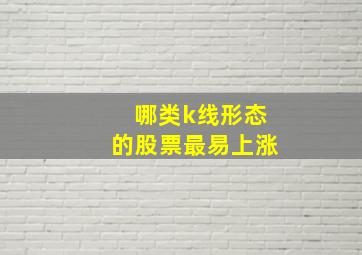 哪类k线形态
的股票最易上涨